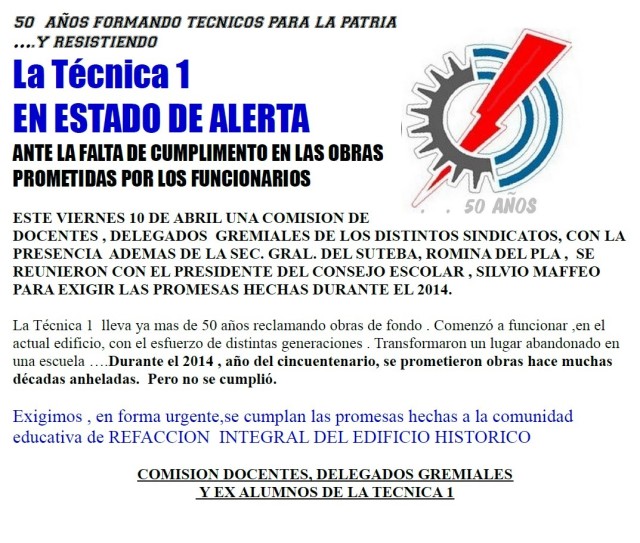 50 AÑOS FORMANDO TECNICOS PARA LA PATRIA
....Y RESISTIENDO

La Técnica 1
EN ESTADO DE ALERTA

ANTE LA FALTA DE CUMPLIMENTO EN LAS OBRAS PROMETIDAS POR LOS FUNCIONARIOS

50 AÑOS

ESTE VIERNES 10 DE ABRIL UNA COMISION DE DOCENTES , DELEGADOS GREMIALES DE LOS DISTINTOS SINDICATOS, CON LA PRESENCIA ADEMAS DE LA SEC. GRAL. DEL SUTEBA, ROMINA DEL PLA , SE REUNIERON CON EL PRESIDENTE DEL CONSEJO ESCOLAR , SILVIO MAFFEO PARA EXIGIR LAS PROMESAS HECHAS DURANTE EL 2014.

La Técnica 1 lleva ya mas de 50 años reclamando obras de fondo . Comenzó a funcionar ,en el actual edificio, con el esfuerzo de distintas generaciones . Transformaron un lugar abandonado en una escuela ….Durante el 2014 , año del cincuentenario, se prometieron obras hace muchas décadas anheladas. Pero no se cumplió.

Exigimos , en forma urgente,se cumplan las promesas hechas a la comunidad educativa de REFACCION INTEGRAL DEL EDIFICIO HISTORICO

COMISION DOCENTES, DELEGADOS GREMIALES
Y EX ALUMNOS DE LA TECNICA 1